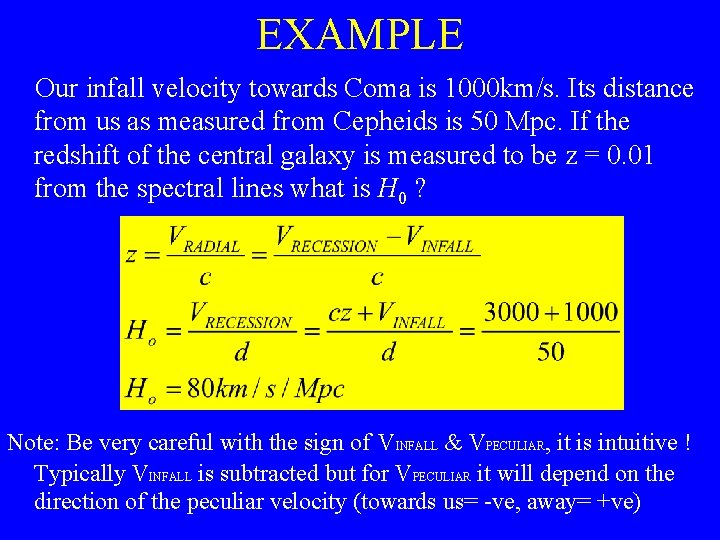 EXAMPLE

Our infall velocity towards Coma is 1000km/s. Its distance from us as measured from Cepheids is 50 Mpc. If the redshift of the central galaxy is measured to be z = 0.01 from the spectral lines what is $H_0$ ?

$z = \frac{V_{RADIAL}}{c} = \frac{V_{RECESSION} - V_{INFALL}}{c}$

$H_o = \frac{V_{RECESSION}}{d} = \frac{cz + V_{INFALL}}{d} = \frac{3000 + 1000}{50}$

$H_o = 80 km/s/Mpc$

Note: Be very careful with the sign of $V_{INFALL}$ & $V_{PECULIAR}$, it is intuitive ! Typically $V_{INFALL}$ is subtracted but for $V_{PECULIAR}$ it will depend on the direction of the peculiar velocity (towards us= -ve, away= +ve)